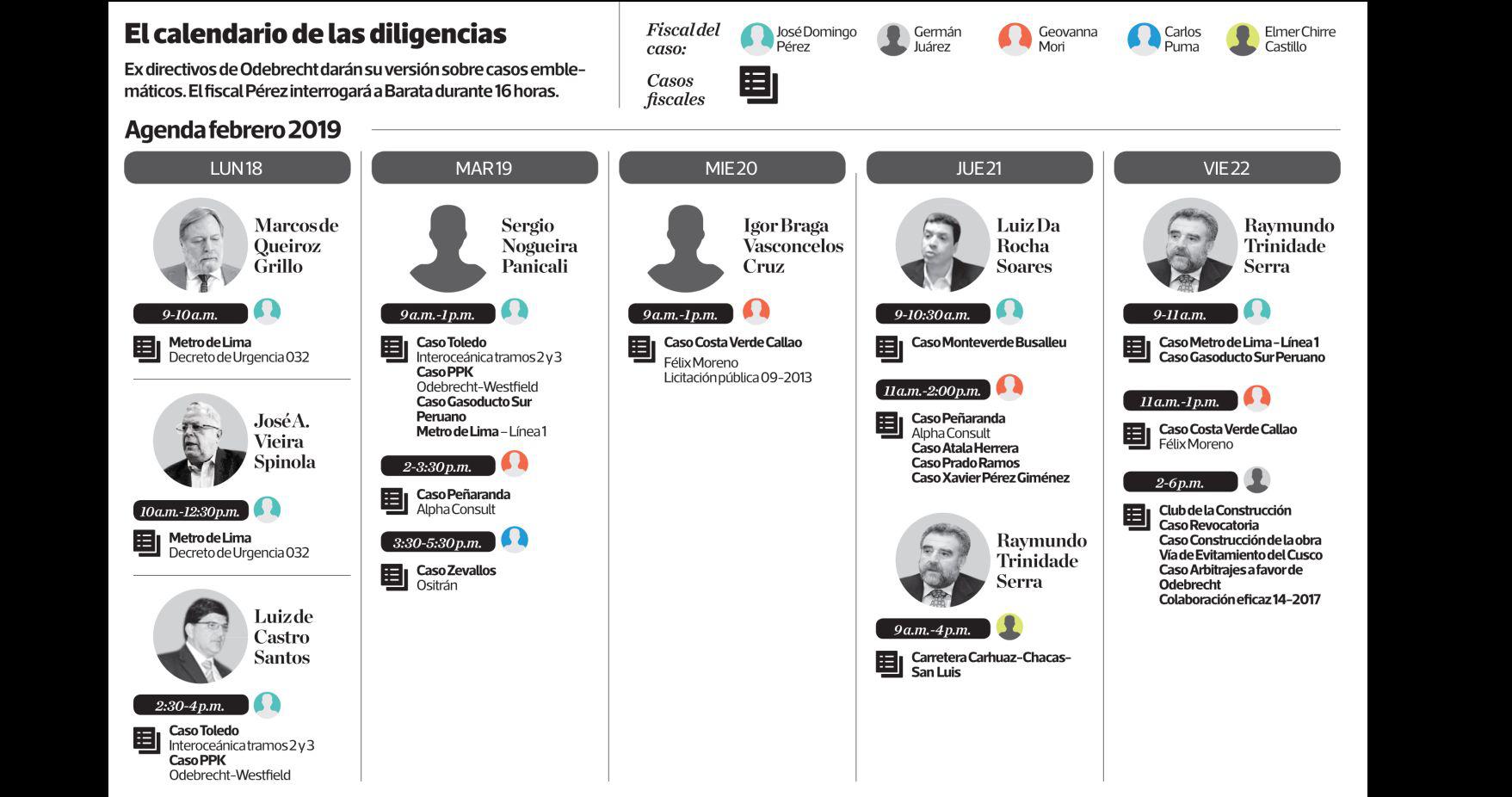 El calendario de las diligencias

Ex directivos de Odebrecht darán su versión sobre casos emblemáticos. El fiscal Pérez interrogará a Barata durante 16 horas.

Fiscal del caso: José Domingo Pérez Germán Juárez Geovanna Mori Carlos Puma Elmer Chirre Castillo

Casos fiscales

Agenda febrero 2019

LUN 18

Marcos de Queiroz Grillo

9-10 a.m.

Metro de Lima
Decreto de Urgencia 032

José A. Vieira Spinola

10 a.m.-12:30 p.m.

Metro de Lima
Decreto de Urgencia 032

Luiz de Castro Santos

2:30-4 p.m.

Caso Toledo
Interoceánica tramos 2 y 3
Caso PPK
Odebrecht-Westfield

MAR 19

Sergio Nogueira Panicali

9 a.m.-1 p.m.

Caso Toledo
Interoceánica tramos 2 y 3
Caso PPK
Odebrecht-Westfield
Caso Gasoducto Sur Peruano
Metro de Lima – Línea 1

2-3:30 p.m.

Caso Peñaranda
Alpha Consult

3:30-5:30 p.m.

Caso Zevallos
Ositrán

MIE 20

Igor Braga Vasconcelos Cruz

9 a.m.-1 p.m.

Caso Costa Verde Callao
Félix Moreno
Licitación pública 09-2013

JUE 21

Luiz Da Rocha Soares

9-10:30 a.m.

Caso Monteverde Busalleu

11 a.m.-2:00 p.m.

Caso Peñaranda
Alpha Consult
Caso Atala Herrera
Caso Prado Ramos
Caso Xavier Pérez Giménez

Raymundo Trinidade Serra

9 a.m.-4 p.m.

Carretera Carhuaz-Chacas-San Luis

VIE 22

Raymundo Trinidade Serra

9-11 a.m.

Caso Metro de Lima – Línea 1
Caso Gasoducto Sur Peruano

11 a.m.-1 p.m.

Caso Costa Verde Callao
Félix Moreno

2-6 p.m.

Club de la Construcción
Caso Revocatoria
Caso Construcción de la obra Vía de Evitamiento del Cusco
Caso Arbitrajes a favor de Odebrecht
Colaboración eficaz 14-2017